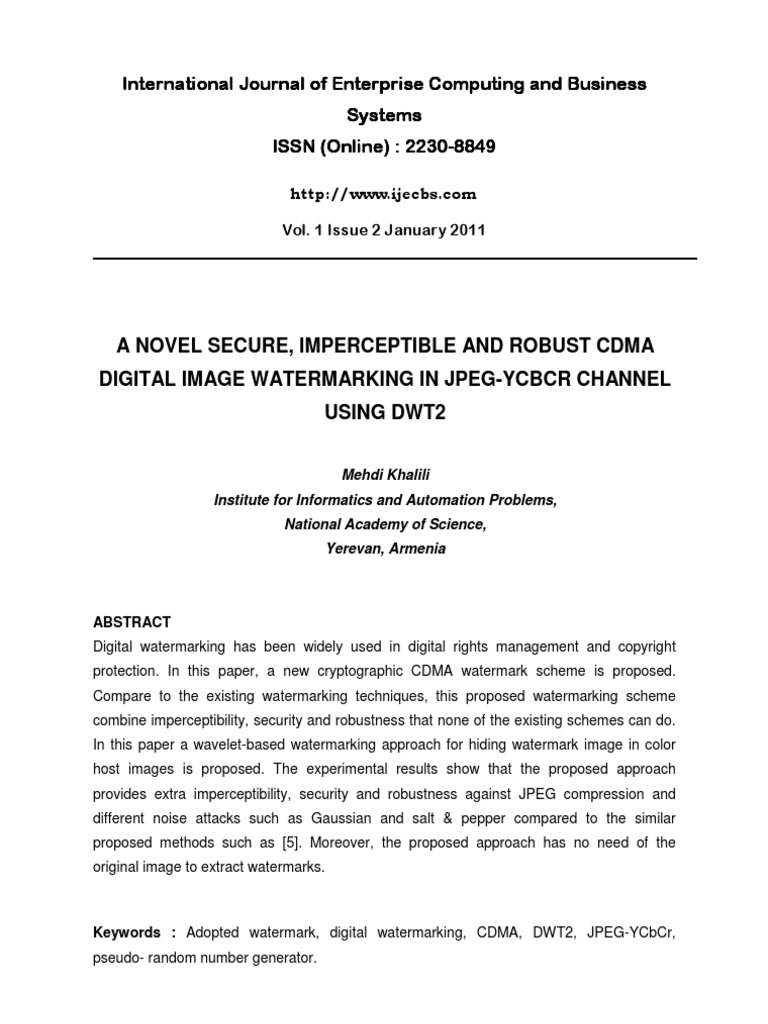 International Journal of Enterprise Computing and Business Systems
ISSN (Online) : 2230-8849

http://www.ijecbs.com

Vol. 1 Issue 2 January 2011

A NOVEL SECURE, IMPERCEPTIBLE AND ROBUST CDMA DIGITAL IMAGE WATERMARKING IN JPEG-YCBCR CHANNEL USING DWT2

Mehdi Khalili
Institute for Informatics and Automation Problems,
National Academy of Science,
Yerevan, Armenia

ABSTRACT
Digital watermarking has been widely used in digital rights management and copyright protection. In this paper, a new cryptographic CDMA watermark scheme is proposed. Compare to the existing watermarking techniques, this proposed watermarking scheme combine imperceptibility, security and robustness that none of the existing schemes can do. In this paper a wavelet-based watermarking approach for hiding watermark image in color host images is proposed. The experimental results show that the proposed approach provides extra imperceptibility, security and robustness against JPEG compression and different noise attacks such as Gaussian and salt & pepper compared to the similar proposed methods such as [5]. Moreover, the proposed approach has no need of the original image to extract watermarks.

Keywords : Adopted watermark, digital watermarking, CDMA, DWT2, JPEG-YCbCr, pseudo- random number generator.